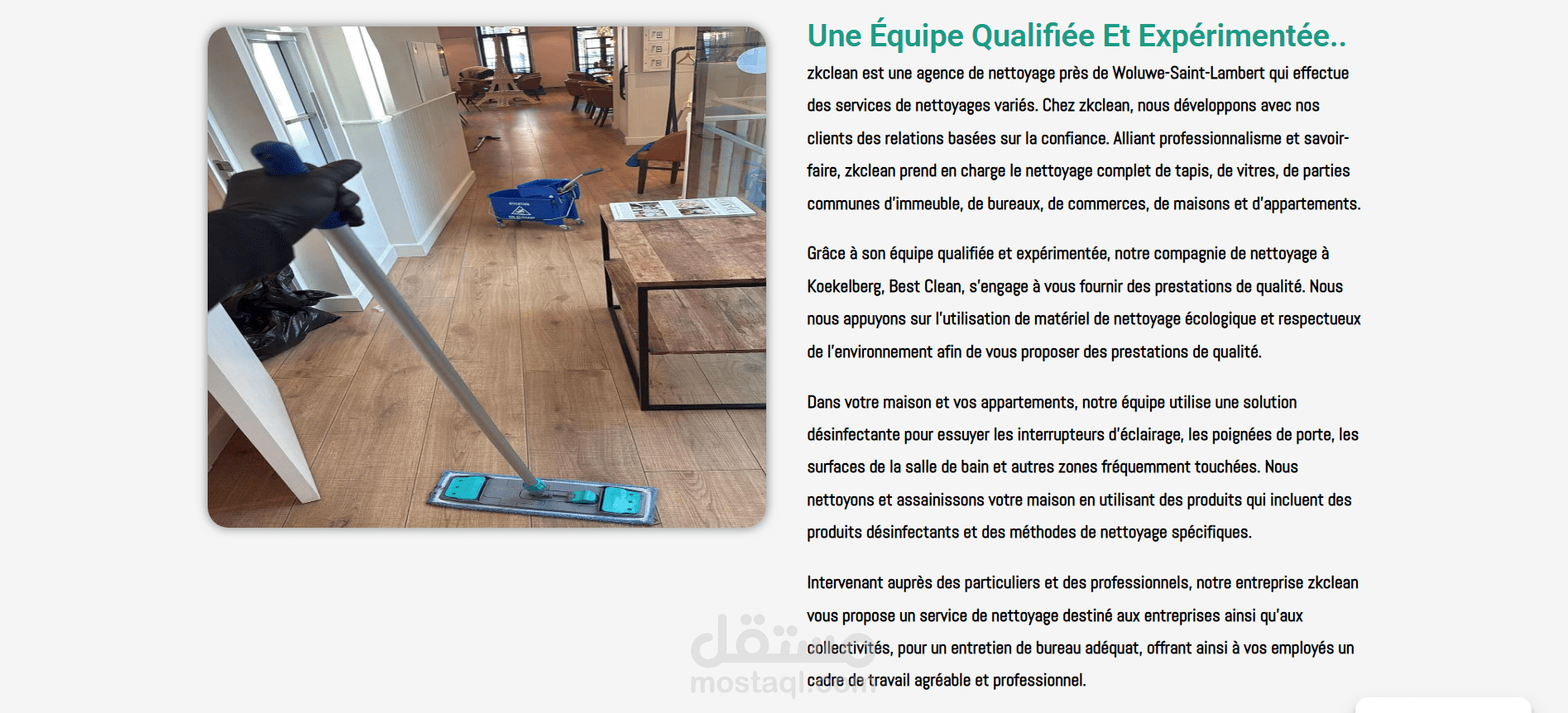 Une Équipe Qualifiée Et Expérimentée..

zkclean est une agence de nettoyage près de Woluwe-Saint-Lambert qui effectue des services de nettoyages variés. Chez zkclean, nous développons avec nos clients des relations basées sur la confiance. Alliant professionnalisme et savoir-faire, zkclean prend en charge le nettoyage complet de tapis, de vitres, de parties communes d'immeuble, de bureaux, de commerces, de maisons et d'appartements.

Grâce à son équipe qualifiée et expérimentée, notre compagnie de nettoyage à Koekelberg, Best Clean, s'engage à vous fournir des prestations de qualité. Nous nous appuyons sur l'utilisation de matériel de nettoyage écologique et respectueux de l'environnement afin de vous proposer des prestations de qualité.

Dans votre maison et vos appartements, notre équipe utilise une solution désinfectante pour essuyer les interrupteurs d'éclairage, les poignées de porte, les surfaces de la salle de bain et autres zones fréquemment touchées. Nous nettoyons et assainissons votre maison en utilisant des produits qui incluent des produits désinfectants et des méthodes de nettoyage spécifiques.

Intervenant auprès des particuliers et des professionnels, notre entreprise zkclean vous propose un service de nettoyage destiné aux entreprises ainsi qu'aux collectivités, pour un entretien de bureau adéquat, offrant ainsi à vos employés un cadre de travail agréable et professionnel.

مستقل
mostaql.com